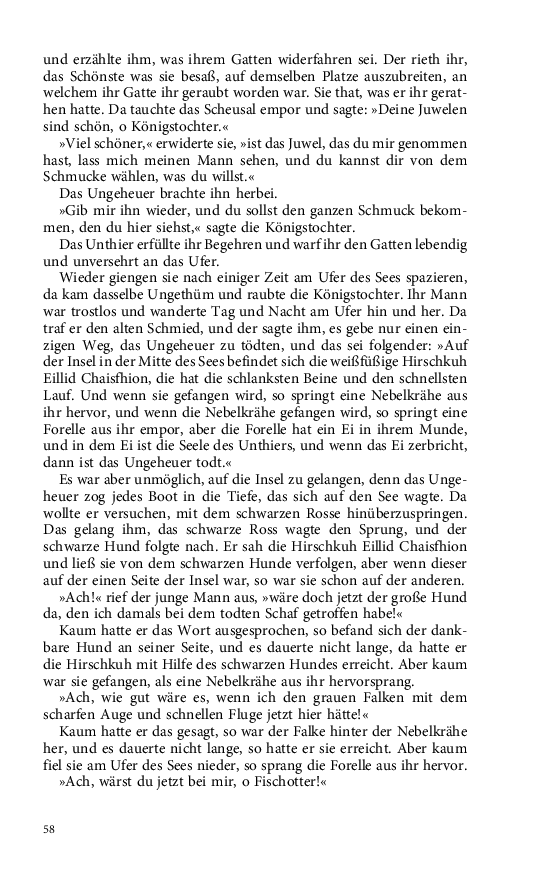 und erzählte ihm, was ihrem Gatten widerfahren sei. Der rieth ihr, das Schönste was sie besaß, auf demselben Platze auszubreiten, an welchem ihr Gatte ihr geraubt worden war. Sie that, was er ihr gerathen hatte. Da tauchte das Scheusal empor und sagte: »Deine Juwelen sind schön, o Königstochter.«

»Viel schöner,« erwiderte sie, »ist das Juwel, das du mir genommen hast, lass mich meinen Mann sehen, und du kannst dir von dem Schmucke wählen, was du willst.«

Das Ungeheuer brachte ihn herbei.

»Gib mir ihn wieder, und du sollst den ganzen Schmuck bekommen, den du hier siehst,« sagte die Königstochter.

Das Unthier erfüllte ihr Begehren und warf ihr den Gatten lebendig und unversehrt an das Ufer.

Wieder giengen sie nach einiger Zeit am Ufer des Sees spazieren, da kam dasselbe Ungethüm und raubte die Königstochter. Ihr Mann war trostlos und wanderte Tag und Nacht am Ufer hin und her. Da traf er den alten Schmied, und der sagte ihm, es gebe nur einen einzigen Weg, das Ungeheuer zu tödten, und das sei folgender: »Auf der Insel in der Mitte des Sees befindet sich die weißfüßige Hirschkuh Eillid Chaisfhion, die hat die schlanksten Beine und den schnellsten Lauf. Und wenn sie gefangen wird, so springt eine Nebelkrähe aus ihr hervor, und wenn die Nebelkrähe gefangen wird, so springt eine Forelle aus ihr empor, aber die Forelle hat ein Ei in ihrem Munde, und in dem Ei ist die Seele des Unthiers, und wenn das Ei zerbricht, dann ist das Ungeheuer todt.«

Es war aber unmöglich, auf die Insel zu gelangen, denn das Ungeheuer zog jedes Boot in die Tiefe, das sich auf den See wagte. Da wollte er versuchen, mit dem schwarzen Rosse hinüberzuspringen. Das gelang ihm, das schwarze Ross wagte den Sprung, und der schwarze Hund folgte nach. Er sah die Hirschkuh Eillid Chaisfhion und ließ sie von dem schwarzen Hunde verfolgen, aber wenn dieser auf der einen Seite der Insel war, so war sie schon auf der anderen.

»Ach!« rief der junge Mann aus, »wäre doch jetzt der große Hund da, den ich damals bei dem todten Schaf getroffen habe!«

Kaum hatte er das Wort ausgesprochen, so befand sich der dankbare Hund an seiner Seite, und es dauerte nicht lange, da hatte er die Hirschkuh mit Hilfe des schwarzen Hundes erreicht. Aber kaum war sie gefangen, als eine Nebelkrähe aus ihr hervorsprang.

»Ach, wie gut wäre es, wenn ich den grauen Falken mit dem scharfen Auge und schnellen Fluge jetzt hier hätte!«

Kaum hatte er das gesagt, so war der Falke hinter der Nebelkrähe her, und es dauerte nicht lange, so hatte er sie erreicht. Aber kaum fiel sie am Ufer des Sees nieder, so sprang die Forelle aus ihr hervor.

»Ach, wärst du jetzt bei mir, o Fischotter!«

58